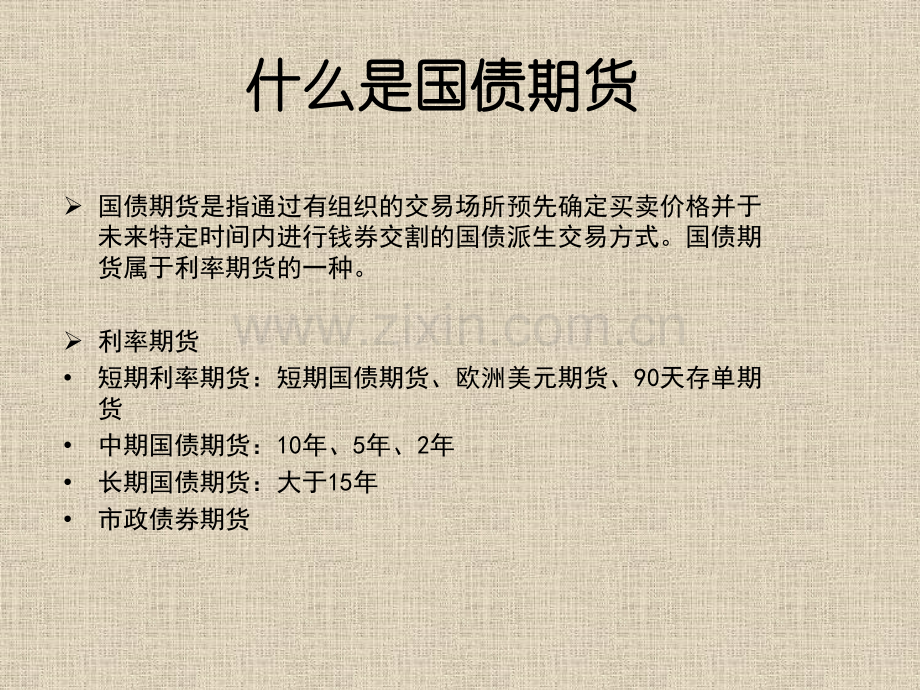 什么是国债期货

➢ 国债期货是指通过有组织的交易场所预先确定买卖价格并于未来特定时间内进行钱券交割的国债派生交易方式。国债期货属于利率期货的一种。

➢ 利率期货
• 短期利率期货：短期国债期货、欧洲美元期货、90天存单期货
• 中期国债期货：10年、5年、2年
• 长期国债期货：大于15年
• 市政债券期货

www.zixin.com.cn